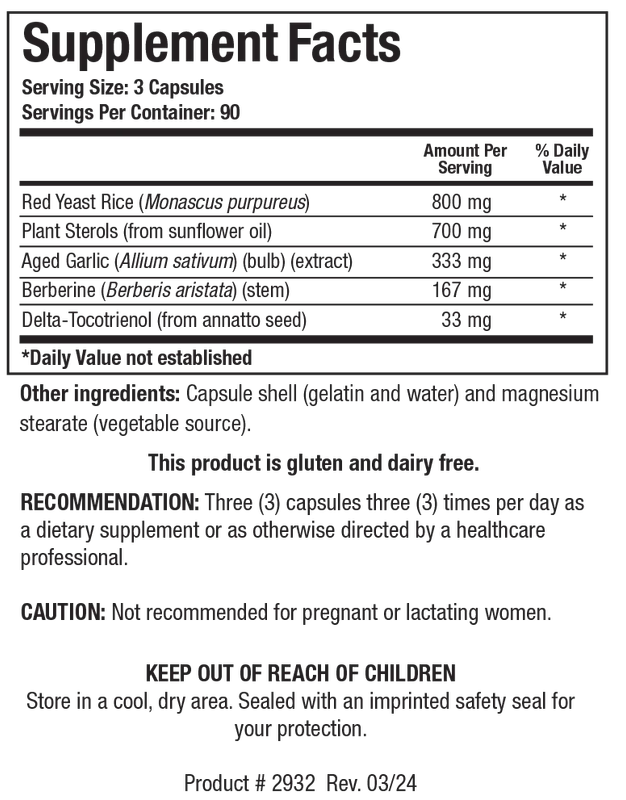 Supplement Facts
Serving Size: 3 Capsules
Servings Per Container: 90

| | Amount Per Serving | % Daily Value |
|---|---|---|
| Red Yeast Rice (Monascus purpureus) | 800 mg | * |
| Plant Sterols (from sunflower oil) | 700 mg | * |
| Aged Garlic (Allium sativum) (bulb) (extract) | 333 mg | * |
| Berberine (Berberis aristata) (stem) | 167 mg | * |
| Delta-Tocotrienol (from annatto seed) | 33 mg | * |

*Daily Value not established

Other ingredients: Capsule shell (gelatin and water) and magnesium stearate (vegetable source).

This product is gluten and dairy free.

RECOMMENDATION: Three (3) capsules three (3) times per day as a dietary supplement or as otherwise directed by a healthcare professional.

CAUTION: Not recommended for pregnant or lactating women.

KEEP OUT OF REACH OF CHILDREN
Store in a cool, dry area. Sealed with an imprinted safety seal for your protection.

Product # 2932 Rev. 03/24